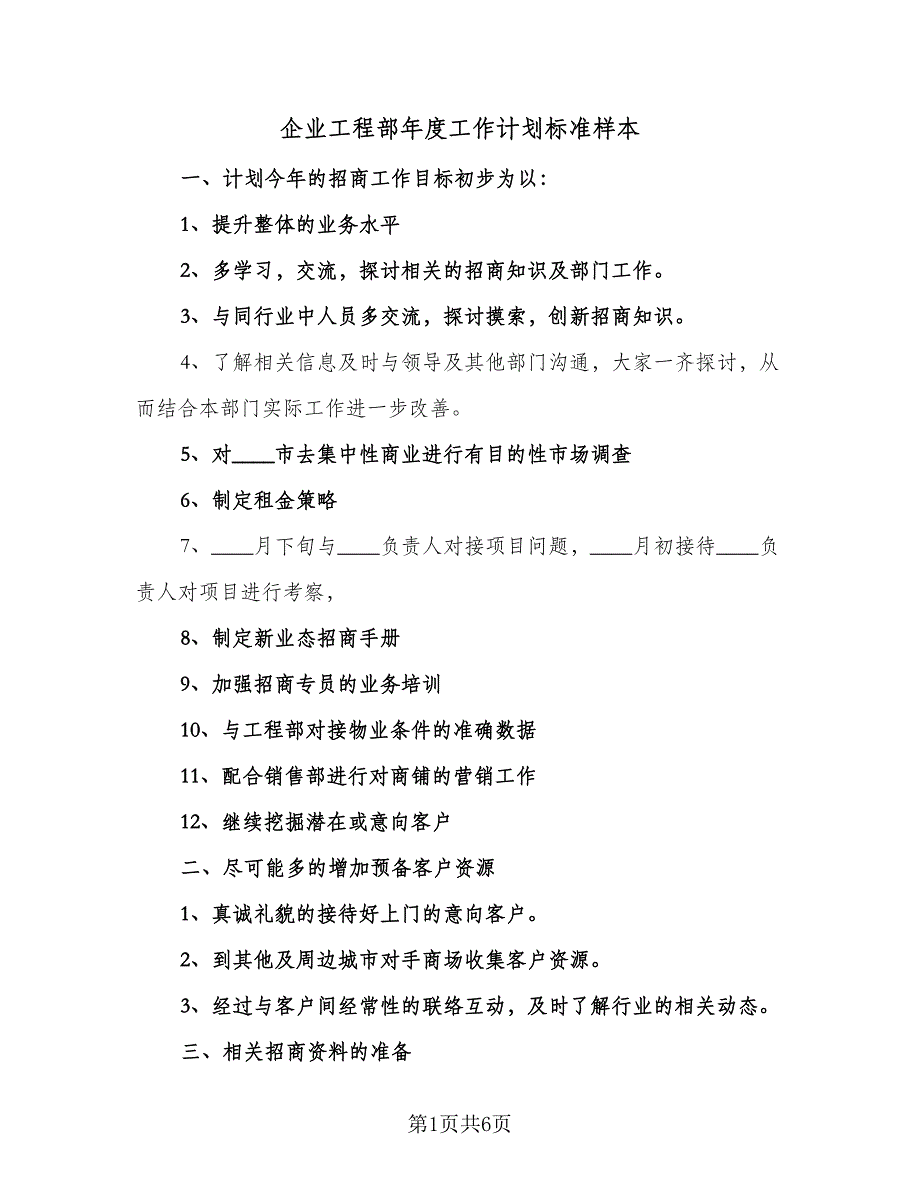 企业工程部年度工作计划标准样本

一、计划今年的招商工作目标初步为以：

1、提升整体的业务水平

2、多学习，交流，探讨相关的招商知识及部门工作。

3、与同行业中人员多交流，探讨摸索，创新招商知识。

4、了解相关信息及时与领导及其他部门沟通，大家一齐探讨，从而结合本部门实际工作进一步改善。

5、对____市去集中性商业进行有目的性市场调查

6、制定租金策略

7、____月下旬与____负责人对接项目问题，____月初接待____负责人对项目进行考察，

8、制定新业态招商手册

9、加强招商专员的业务培训

10、与工程部对接物业条件的准确数据

11、配合销售部进行对商铺的营销工作

12、继续挖掘潜在或意向客户

二、尽可能多的增加预备客户资源

1、真诚礼貌的接待好上门的意向客户。

2、到其他及周边城市对手商场收集客户资源。

3、经过与客户间经常性的联络互动，及时了解行业的相关动态。

三、相关招商资料的准备

第1页共6页